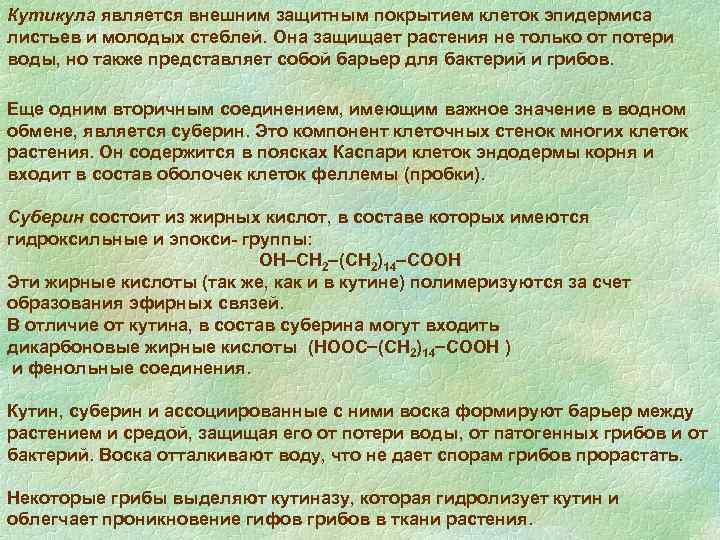 Кутикула является внешним защитным покрытием клеток эпидермиса листьев и молодых стеблей. Она защищает растения не только от потери воды, но также представляет собой барьер для бактерий и грибов.

Еще одним вторичным соединением, имеющим важное значение в водном обмене, является суберин. Это компонент клеточных стенок многих клеток растения. Он содержится в поясках Каспари клеток эндодермы корня и входит в состав оболочек клеток феллемы (пробки).

Суберин состоит из жирных кислот, в составе которых имеются гидроксильные и эпокси- группы:

$OH–CH_2–(CH_2)_{14}–COOH$

Эти жирные кислоты (так же, как и в кутине) полимеризуются за счет образования эфирных связей.
В отличие от кутина, в состав суберина могут входить дикарбоновые жирные кислоты ($HOOC–(CH_2)_{14}–COOH$ ) и фенольные соединения.

Кутин, суберин и ассоциированные с ними воска формируют барьер между растением и средой, защищая его от потери воды, от патогенных грибов и от бактерий. Воска отталкивают воду, что не дает спорам грибов прорастать.

Некоторые грибы выделяют кутиназу, которая гидролизует кутин и облегчает проникновение гифов грибов в ткани растения.